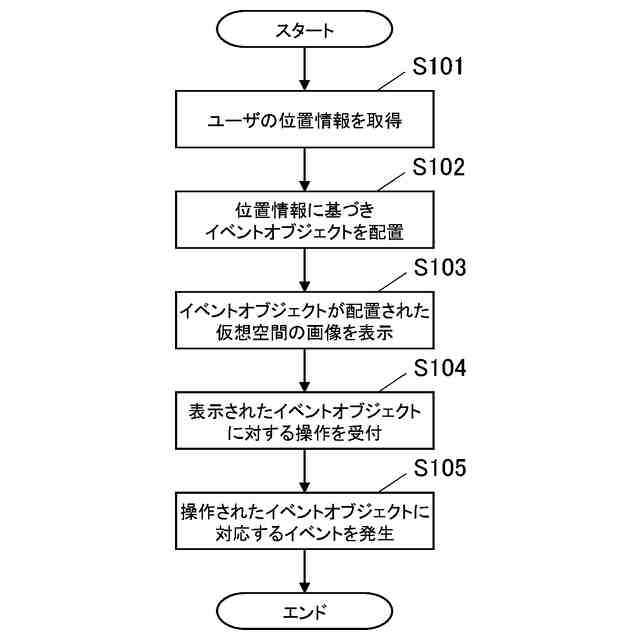 スタート

S101

ユーザの位置情報を取得

S102

位置情報に基づき
イベントオブジェクトを配置

S103

イベントオブジェクトが配置された
仮想空間の画像を表示

S104

表示されたイベントオブジェクト
に対する操作を受付

S105

操作されたイベントオブジェクトに
対応するイベントを発生

エンド